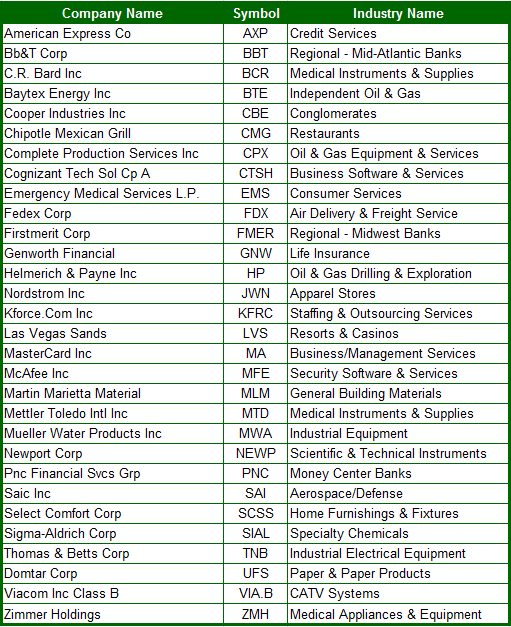 | Company Name | Symbol | Industry Name |
|---|---|---|
| American Express Co | AXP | Credit Services |
| Bb&T Corp | BBT | Regional - Mid-Atlantic Banks |
| C.R. Bard Inc | BCR | Medical Instruments & Supplies |
| Baytex Energy Inc | BTE | Independent Oil & Gas |
| Cooper Industries Inc | CBE | Conglomerates |
| Chipotle Mexican Grill | CMG | Restaurants |
| Complete Production Services Inc | CPX | Oil & Gas Equipment & Services |
| Cognizant Tech Sol Cp A | CTSH | Business Software & Services |
| Emergency Medical Services L.P. | EMS | Consumer Services |
| Fedex Corp | FDX | Air Delivery & Freight Service |
| Firstmerit Corp | FMER | Regional - Midwest Banks |
| Genworth Financial | GNW | Life Insurance |
| Helmerich & Payne Inc | HP | Oil & Gas Drilling & Exploration |
| Nordstrom Inc | JWN | Apparel Stores |
| Kforce.Com Inc | KFRC | Staffing & Outsourcing Services |
| Las Vegas Sands | LVS | Resorts & Casinos |
| MasterCard Inc | MA | Business/Management Services |
| McAfee Inc | MFE | Security Software & Services |
| Martin Marietta Material | MLM | General Building Materials |
| Mettler Toledo Intl Inc | MTD | Medical Instruments & Supplies |
| Mueller Water Products Inc | MWA | Industrial Equipment |
| Newport Corp | NEWP | Scientific & Technical Instruments |
| Pnc Financial Svcs Grp | PNC | Money Center Banks |
| Saic Inc | SAI | Aerospace/Defense |
| Select Comfort Corp | SCSS | Home Furnishings & Fixtures |
| Sigma-Aldrich Corp | SIAL | Specialty Chemicals |
| Thomas & Betts Corp | TNB | Industrial Electrical Equipment |
| Domtar Corp | UFS | Paper & Paper Products |
| Viacom Inc Class B | VIA.B | CATV Systems |
| Zimmer Holdings | ZMH | Medical Appliances & Equipment |